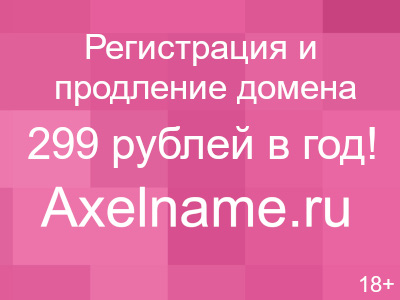 Регистрация и продление домена

299 рублей в год!

Axelname.ru

18+